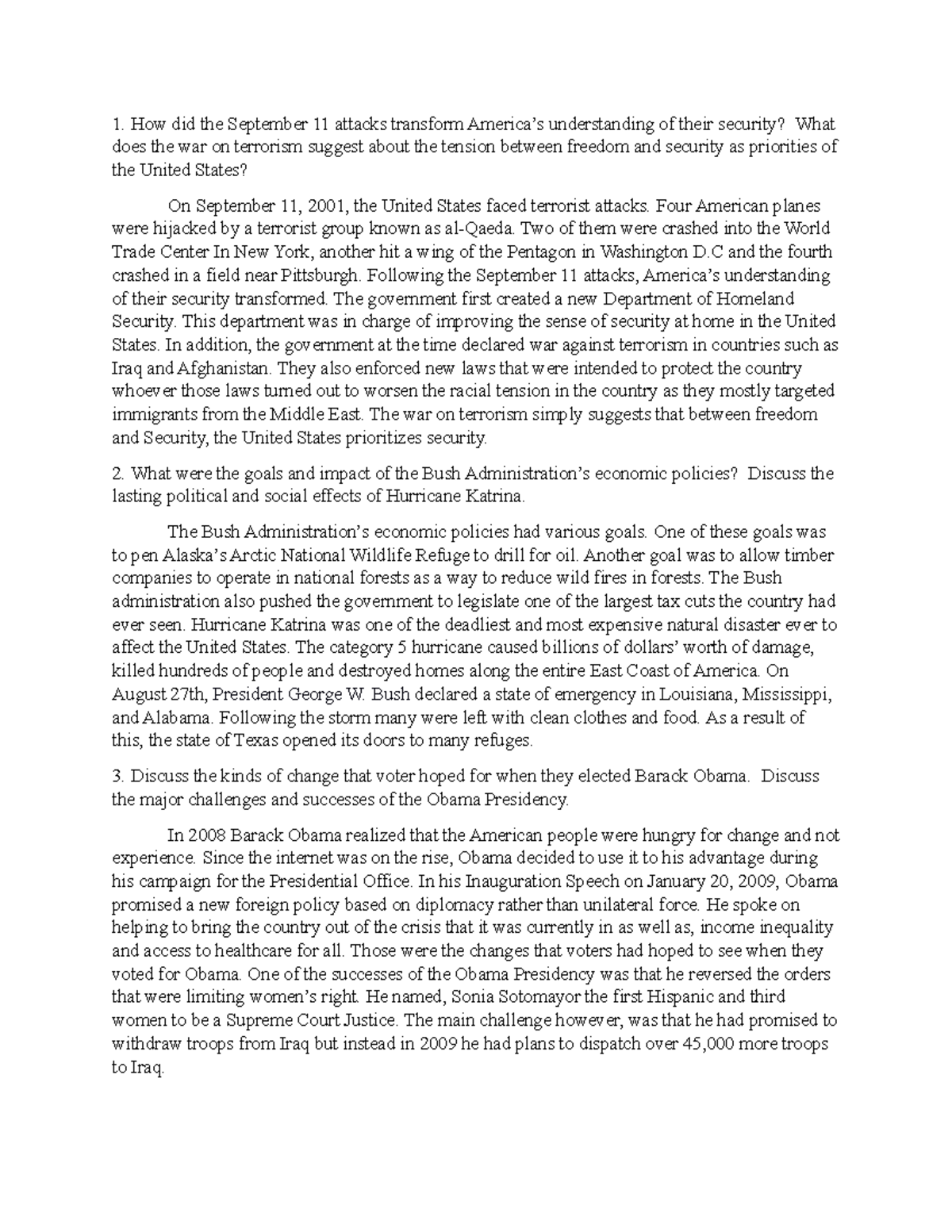 1. How did the September 11 attacks transform America's understanding of their security? What does the war on terrorism suggest about the tension between freedom and security as priorities of the United States?

On September 11, 2001, the United States faced terrorist attacks. Four American planes were hijacked by a terrorist group known as al-Qaeda. Two of them were crashed into the World Trade Center In New York, another hit a wing of the Pentagon in Washington D.C and the fourth crashed in a field near Pittsburgh. Following the September 11 attacks, America's understanding of their security transformed. The government first created a new Department of Homeland Security. This department was in charge of improving the sense of security at home in the United States. In addition, the government at the time declared war against terrorism in countries such as Iraq and Afghanistan. They also enforced new laws that were intended to protect the country whoever those laws turned out to worsen the racial tension in the country as they mostly targeted immigrants from the Middle East. The war on terrorism simply suggests that between freedom and Security, the United States prioritizes security.

2. What were the goals and impact of the Bush Administration's economic policies? Discuss the lasting political and social effects of Hurricane Katrina.

The Bush Administration's economic policies had various goals. One of these goals was to pen Alaska's Arctic National Wildlife Refuge to drill for oil. Another goal was to allow timber companies to operate in national forests as a way to reduce wild fires in forests. The Bush administration also pushed the government to legislate one of the largest tax cuts the country had ever seen. Hurricane Katrina was one of the deadliest and most expensive natural disaster ever to affect the United States. The category 5 hurricane caused billions of dollars' worth of damage, killed hundreds of people and destroyed homes along the entire East Coast of America. On August 27th, President George W. Bush declared a state of emergency in Louisiana, Mississippi, and Alabama. Following the storm many were left with clean clothes and food. As a result of this, the state of Texas opened its doors to many refuges.

3. Discuss the kinds of change that voter hoped for when they elected Barack Obama. Discuss the major challenges and successes of the Obama Presidency.

In 2008 Barack Obama realized that the American people were hungry for change and not experience. Since the internet was on the rise, Obama decided to use it to his advantage during his campaign for the Presidential Office. In his Inauguration Speech on January 20, 2009, Obama promised a new foreign policy based on diplomacy rather than unilateral force. He spoke on helping to bring the country out of the crisis that it was currently in as well as, income inequality and access to healthcare for all. Those were the changes that voters had hoped to see when they voted for Obama. One of the successes of the Obama Presidency was that he reversed the orders that were limiting women's right. He named, Sonia Sotomayor the first Hispanic and third women to be a Supreme Court Justice. The main challenge however, was that he had promised to withdraw troops from Iraq but instead in 2009 he had plans to dispatch over 45,000 more troops to Iraq.